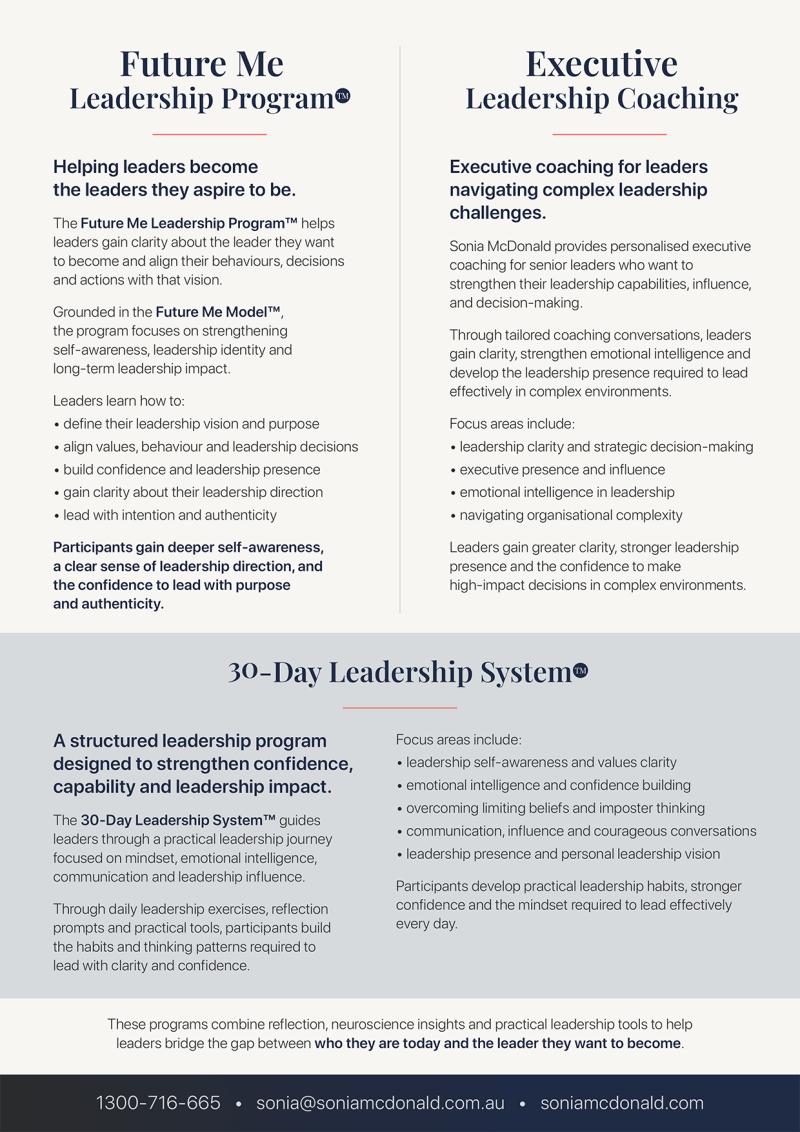 Future Me
Leadership Program™

Helping leaders become the leaders they aspire to be.

The Future Me Leadership Program™ helps leaders gain clarity about the leader they want to become and align their behaviours, decisions and actions with that vision.

Grounded in the Future Me Model™, the program focuses on strengthening self-awareness, leadership identity and long-term leadership impact.

Leaders learn how to:
• define their leadership vision and purpose
• align values, behaviour and leadership decisions
• build confidence and leadership presence
• gain clarity about their leadership direction
• lead with intention and authenticity

Participants gain deeper self-awareness, a clear sense of leadership direction, and the confidence to lead with purpose and authenticity.

Executive
Leadership Coaching

Executive coaching for leaders navigating complex leadership challenges.

Sonia McDonald provides personalised executive coaching for senior leaders who want to strengthen their leadership capabilities, influence, and decision-making.

Through tailored coaching conversations, leaders gain clarity, strengthen emotional intelligence and develop the leadership presence required to lead effectively in complex environments.

Focus areas include:
• leadership clarity and strategic decision-making
• executive presence and influence
• emotional intelligence in leadership
• navigating organisational complexity

Leaders gain greater clarity, stronger leadership presence and the confidence to make high-impact decisions in complex environments.

30-Day Leadership System™

A structured leadership program designed to strengthen confidence, capability and leadership impact.

The 30-Day Leadership System™ guides leaders through a practical leadership journey focused on mindset, emotional intelligence, communication and leadership influence.

Through daily leadership exercises, reflection prompts and practical tools, participants build the habits and thinking patterns required to lead with clarity and confidence.

Focus areas include:
• leadership self-awareness and values clarity
• emotional intelligence and confidence building
• overcoming limiting beliefs and imposter thinking
• communication, influence and courageous conversations
• leadership presence and personal leadership vision

Participants develop practical leadership habits, stronger confidence and the mindset required to lead effectively every day.

These programs combine reflection, neuroscience insights and practical leadership tools to help leaders bridge the gap between who they are today and the leader they want to become.

1300-716-665 • sonia@soniamcdonald.com.au • soniamcdonald.com